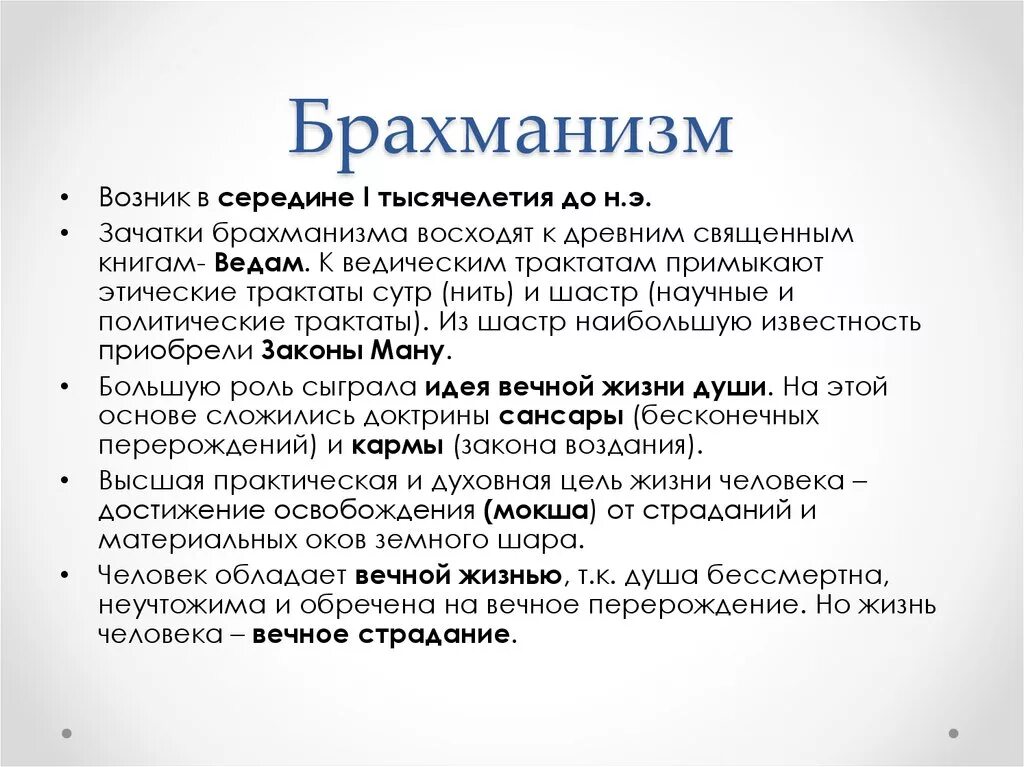 Брахманизм

• Возник в середине I тысячелетия до н.э.
• Зачатки брахманизма восходят к древним священным книгам- Ведам. К ведическим трактатам примыкают этические трактаты сутр (нить) и шастр (научные и политические трактаты). Из шастр наибольшую известность приобрели Законы Ману.
• Большую роль сыграла идея вечной жизни души. На этой основе сложились доктрины сансары (бесконечных перерождений) и кармы (закона воздания).
• Высшая практическая и духовная цель жизни человека – достижение освобождения (мокша) от страданий и материальных оков земного шара.
• Человек обладает вечной жизнью, т.к. душа бессмертна, неучтожима и обречена на вечное перерождение. Но жизнь человека – вечное страдание.